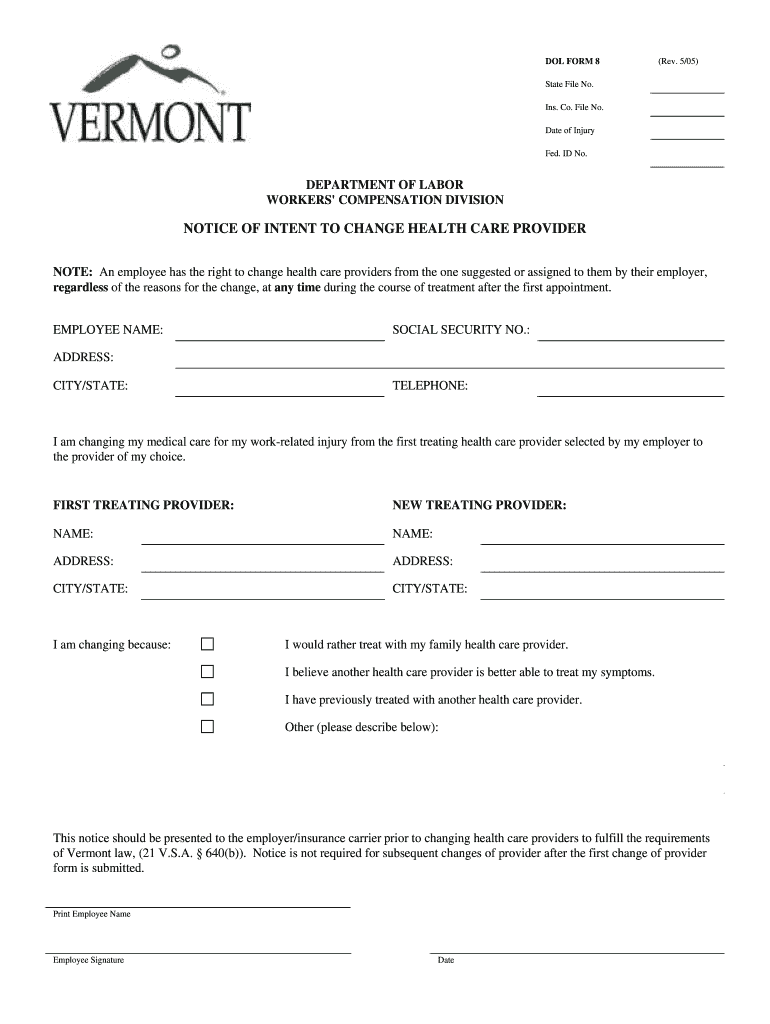 VERMONT

DOL FORM 8 (Rev. 5/05)

State File No.

Ins. Co. File No.

Date of Injury

Fed. ID No.

DEPARTMENT OF LABOR
WORKERS' COMPENSATION DIVISION

NOTICE OF INTENT TO CHANGE HEALTH CARE PROVIDER

NOTE: An employee has the right to change health care providers from the one suggested or assigned to them by their employer, regardless of the reasons for the change, at any time during the course of treatment after the first appointment.

EMPLOYEE NAME:

SOCIAL SECURITY NO.:

ADDRESS:

CITY/STATE:

TELEPHONE:

I am changing my medical care for my work-related injury from the first treating health care provider selected by my employer to the provider of my choice.

FIRST TREATING PROVIDER:

NAME:

ADDRESS:

CITY/STATE:

NEW TREATING PROVIDER:

NAME:

ADDRESS:

CITY/STATE:

I am changing because:

I would rather treat with my family health care provider.

I believe another health care provider is better able to treat my symptoms.

I have previously treated with another health care provider.

Other (please describe below):

This notice should be presented to the employer/insurance carrier prior to changing health care providers to fulfill the requirements of Vermont law, (21 V.S.A. § 640(b)). Notice is not required for subsequent changes of provider after the first change of provider form is submitted.

Print Employee Name

Employee Signature

Date